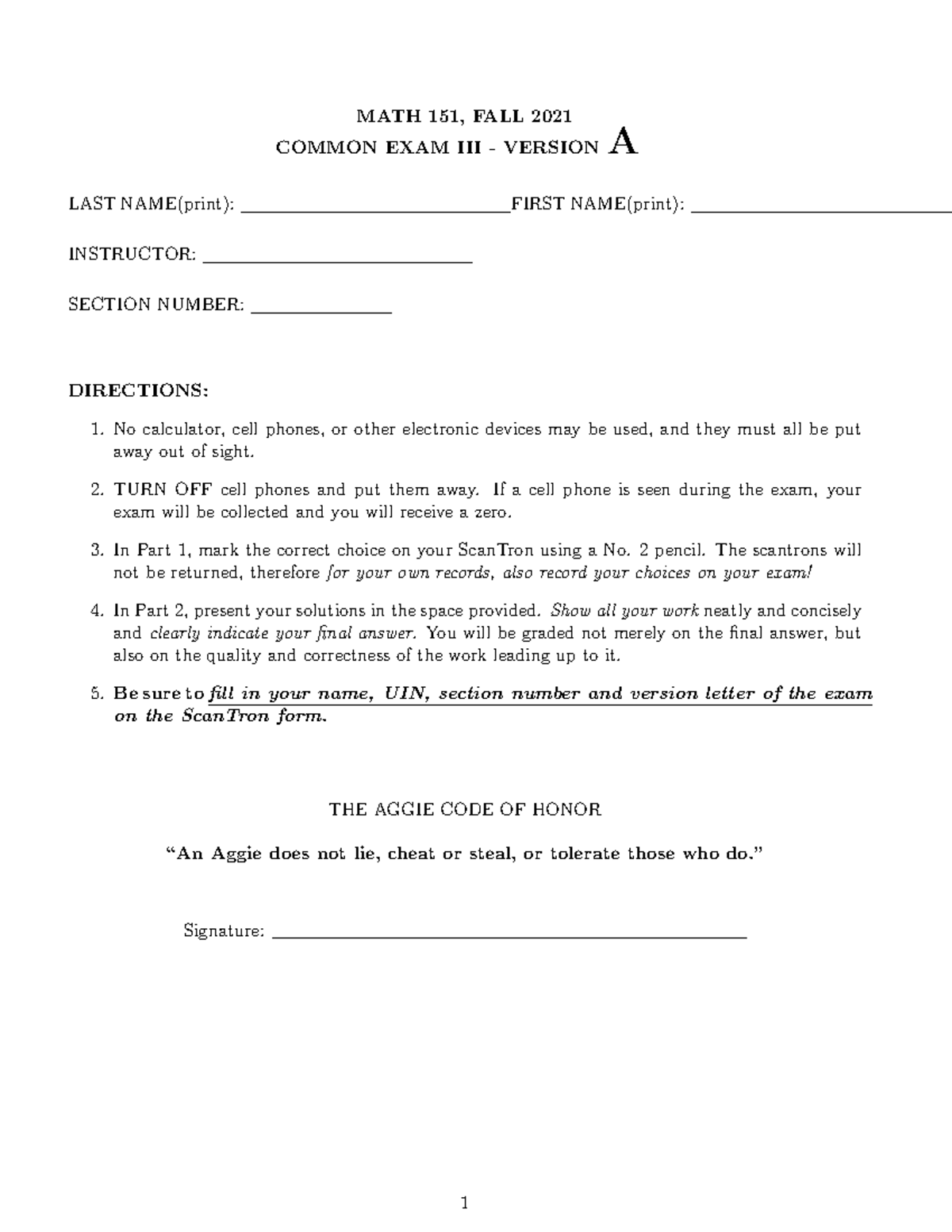 MATH 151, FALL 2021
COMMON EXAM III - VERSION A

LAST NAME(print): ____ FIRST NAME(print): ____

INSTRUCTOR: ____

SECTION NUMBER: ____

DIRECTIONS:

1. No calculator, cell phones, or other electronic devices may be used, and they must all be put away out of sight.

2. TURN OFF cell phones and put them away. If a cell phone is seen during the exam, your exam will be collected and you will receive a zero.

3. In Part 1, mark the correct choice on your ScanTron using a No. 2 pencil. The scantrons will not be returned, therefore for your own records, also record your choices on your exam!

4. In Part 2, present your solutions in the space provided. Show all your work neatly and concisely and clearly indicate your final answer. You will be graded not merely on the final answer, but also on the quality and correctness of the work leading up to it.

5. Be sure to fill in your name, UIN, section number and version letter of the exam on the ScanTron form.

THE AGGIE CODE OF HONOR

"An Aggie does not lie, cheat or steal, or tolerate those who do."

Signature: ____

1